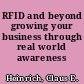 RFID and beyond growing your business through real world awareness

Heinrich, Claus E.